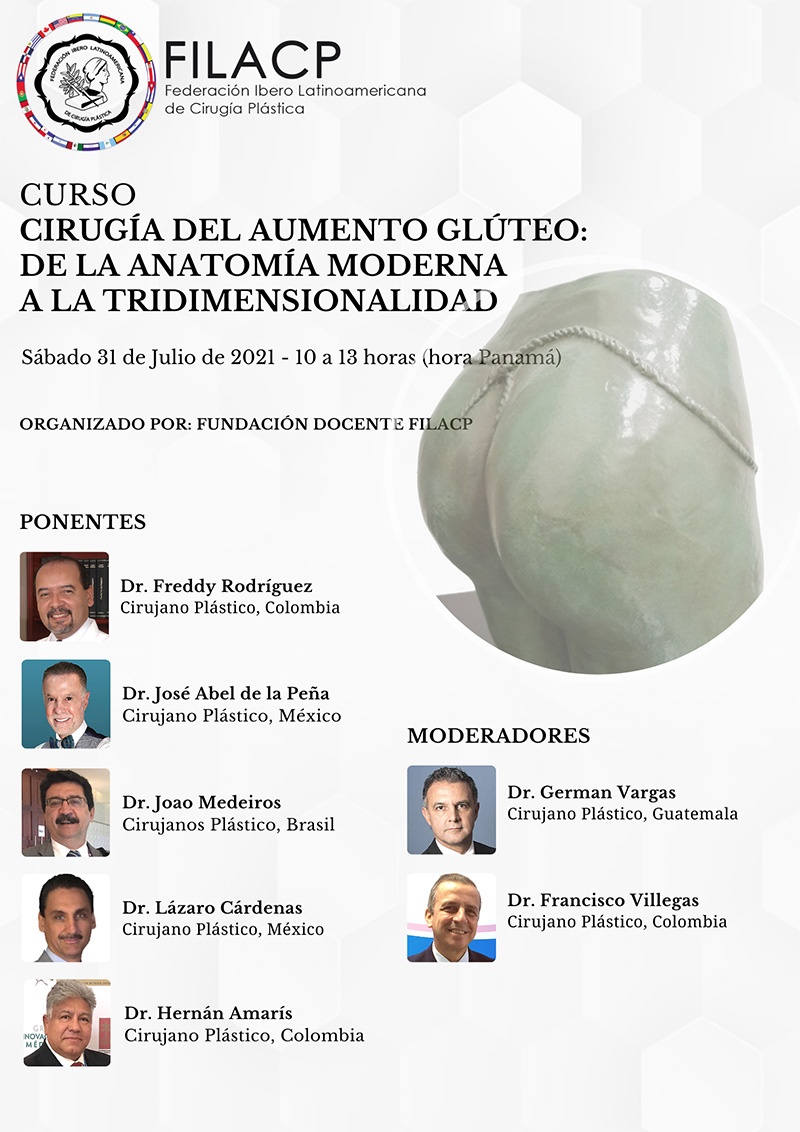 FEDERACIÓN IBERO LATINOAMERICANA DE CIRUGÍA PLÁSTICA

FILACP
Federación Ibero Latinoamericana de Cirugía Plástica

CURSO
CIRUGÍA DEL AUMENTO GLÚTEO: DE LA ANATOMÍA MODERNA A LA TRIDIMENSIONALIDAD

Sábado 31 de Julio de 2021 - 10 a 13 horas (hora Panamá)

ORGANIZADO POR: FUNDACIÓN DOCENTE FILACP

PONENTES

Dr. Freddy Rodríguez
Cirujano Plástico, Colombia

Dr. José Abel de la Peña
Cirujano Plástico, México

Dr. Joao Medeiros
Cirujanos Plástico, Brasil

Dr. Lázaro Cárdenas
Cirujano Plástico, México

Dr. Hernán Amarís
Cirujano Plástico, Colombia

MODERADORES

Dr. German Vargas
Cirujano Plástico, Guatemala

Dr. Francisco Villegas
Cirujano Plástico, Colombia